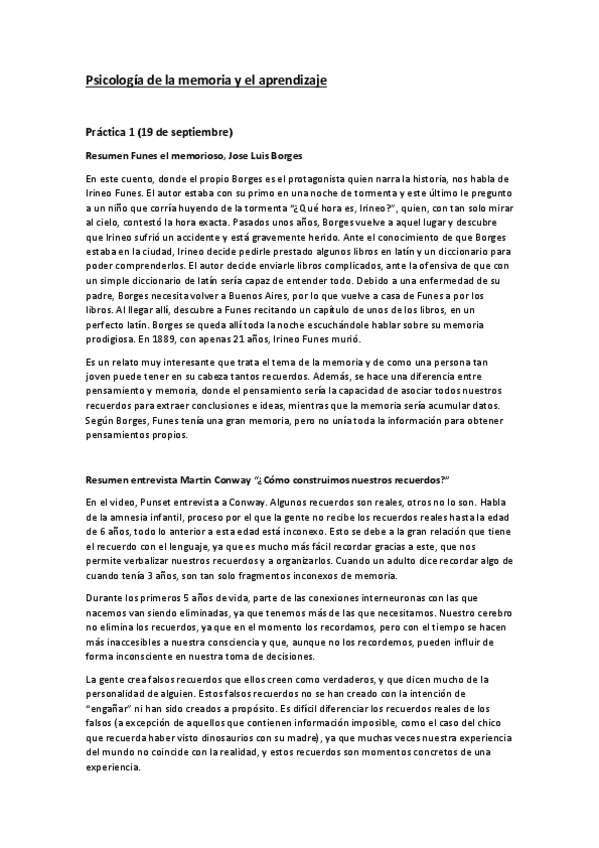 Psicología de la memoria y el aprendizaje

Práctica 1 (19 de septiembre)

Resumen Funes el memorioso, Jose Luis Borges

En este cuento, donde el propio Borges es el protagonista quien narra la historia, nos habla de Irineo Funes. El autor estaba con su primo en una noche de tormenta y este último le pregunto a un niño que corría huyendo de la tormenta "¿Qué hora es, Irineo?", quien, con tan solo mirar al cielo, contestó la hora exacta. Pasados unos años, Borges vuelve a aquel lugar y descubre que Irineo sufrió un accidente y está gravemente herido. Ante el conocimiento de que Borges estaba en la ciudad, Irineo decide pedirle prestado algunos libros en latín y un diccionario para poder comprenderlos. El autor decide enviarle libros complicados, ante la ofensiva de que con un simple diccionario de latín sería capaz de entender todo. Debido a una enfermedad de su padre, Borges necesita volver a Buenos Aires, por lo que vuelve a casa de Funes a por los libros. Al llegar allí, descubre a Funes recitando un capítulo de unos de los libros, en un perfecto latín. Borges se queda allí toda la noche escuchándole hablar sobre su memoria prodigiosa. En 1889, con apenas 21 años, Irineo Funes murió.

Es un relato muy interesante que trata el tema de la memoria y de como una persona tan joven puede tener en su cabeza tantos recuerdos. Además, se hace una diferencia entre pensamiento y memoria, donde el pensamiento sería la capacidad de asociar todos nuestros recuerdos para extraer conclusiones e ideas, mientras que la memoria sería acumular datos. Según Borges, Funes tenía una gran memoria, pero no unía toda la información para obtener pensamientos propios.

Resumen entrevista Martin Conway "¿Cómo construimos nuestros recuerdos?"

En el video, Punset entrevista a Conway. Algunos recuerdos son reales, otros no lo son. Habla de la amnesia infantil, proceso por el que la gente no recibe los recuerdos reales hasta la edad de 6 años, todo lo anterior a esta edad está inconexo. Esto se debe a la gran relación que tiene el recuerdo con el lenguaje, ya que es mucho más fácil recordar gracias a este, que nos permite verbalizar nuestros recuerdos y a organizarlos. Cuando un adulto dice recordar algo de cuando tenía 3 años, son tan solo fragmentos inconexos de memoria.

Durante los primeros 5 años de vida, parte de las conexiones interneuronas con las que nacemos van siendo eliminadas, ya que tenemos más de las que necesitamos. Nuestro cerebro no elimina los recuerdos, ya que en el momento los recordamos, pero con el tiempo se hacen más inaccesibles a nuestra consciencia y que, aunque no los recordemos, pueden influir de forma inconsciente en nuestra toma de decisiones.

La gente crea falsos recuerdos que ellos creen como verdaderos, y que dicen mucho de la personalidad de alguien. Estos falsos recuerdos no se han creado con la intención de "engañar" ni han sido creados a propósito. Es difícil diferenciar los recuerdos reales de los falsos (a excepción de aquellos que contienen información imposible, como el caso del chico que recuerda haber visto dinosaurios con su madre), ya que muchas veces nuestra experiencia del mundo no coincide con la realidad, y estos recuerdos son momentos concretos de una experiencia.